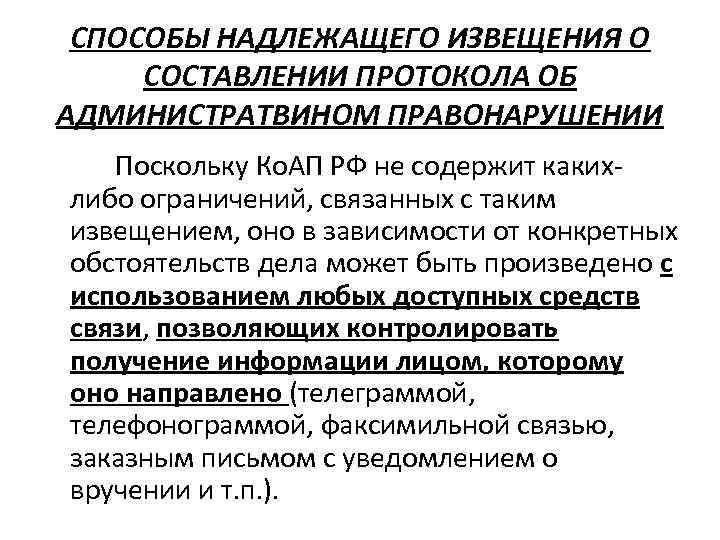 СПОСОБЫ НАДЛЕЖАЩЕГО ИЗВЕЩЕНИЯ О СОСТАВЛЕНИИ ПРОТОКОЛА ОБ АДМИНИСТРАТВИНОМ ПРАВОНАРУШЕНИИ

Поскольку КоАП РФ не содержит каких-либо ограничений, связанных с таким извещением, оно в зависимости от конкретных обстоятельств дела может быть произведено с использованием любых доступных средств связи, позволяющих контролировать получение информации лицом, которому оно направлено (телеграммой, телефонограммой, факсимильной связью, заказным письмом с уведомлением о вручении и т.п.).